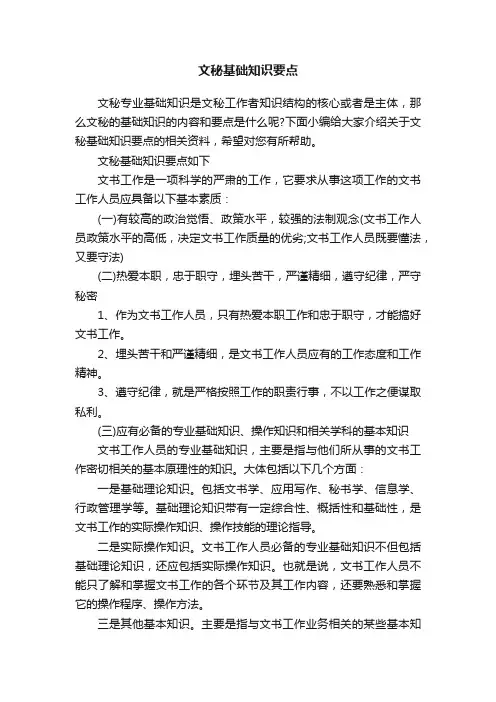 文秘基础知识要点

文秘专业基础知识是文秘工作者知识结构的核心或者是主体，那么文秘的基础知识的内容和要点是什么呢?下面小编给大家介绍关于文秘基础知识要点的相关资料，希望对您有所帮助。

文秘基础知识要点如下

文书工作是一项科学的严肃的工作，它要求从事这项工作的文书工作人员应具备以下基本素质：

(一)有较高的政治觉悟、政策水平，较强的法制观念(文书工作人员政策水平的高低，决定文书工作质量的优劣;文书工作人员既要懂法，又要守法)

(二)热爱本职，忠于职守，埋头苦干，严谨精细，遵守纪律，严守秘密

1、作为文书工作人员，只有热爱本职工作和忠于职守，才能搞好文书工作。

2、埋头苦干和严谨精细，是文书工作人员应有的工作态度和工作精神。

3、遵守纪律，就是严格按照工作的职责行事，不以工作之便谋取私利。

(三)应有必备的专业基础知识、操作知识和相关学科的基本知识

文书工作人员的专业基础知识，主要是指与他们所从事的文书工作密切相关的基本原理性的知识。大体包括以下几个方面：

一是基础理论知识。包括文书学、应用写作、秘书学、信息学、行政管理学等。基础理论知识带有一定综合性、概括性和基础性，是文书工作的实际操作知识、操作技能的理论指导。

二是实际操作知识。文书工作人员必备的专业基础知识不但包括基础理论知识，还应包括实际操作知识。也就是说，文书工作人员不能只了解和掌握文书工作的各个环节及其工作内容，还要熟悉和掌握它的操作程序、操作方法。

三是其他基本知识。主要是指与文书工作业务相关的某些基本知